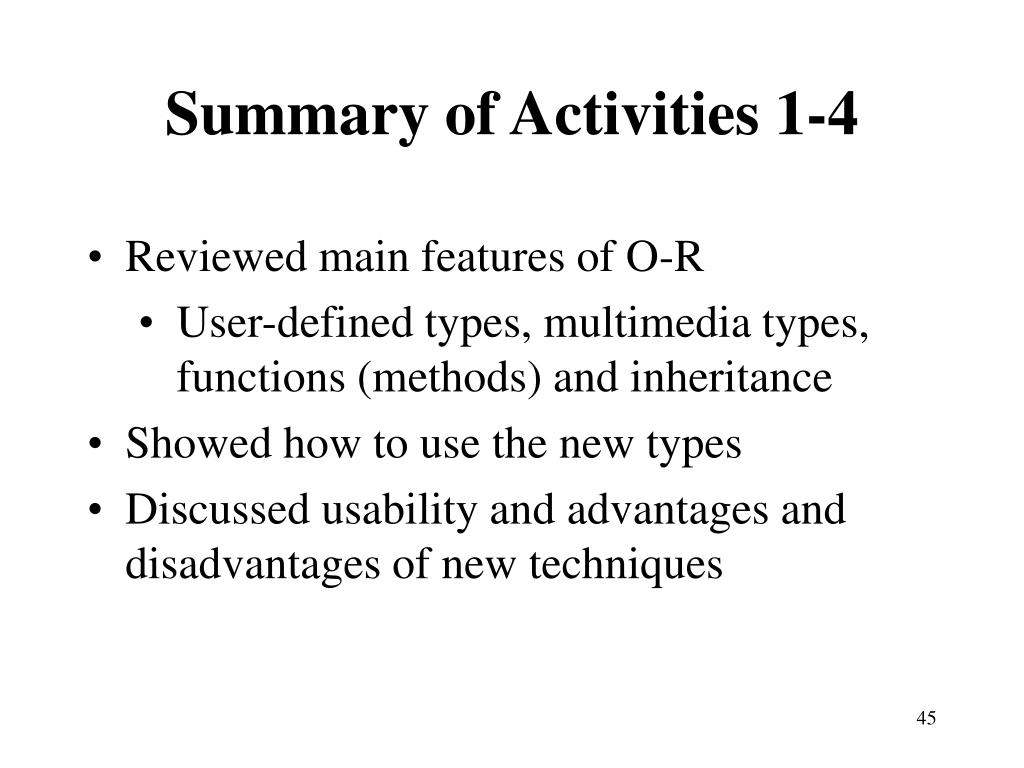 Summary of Activities 1-4

• Reviewed main features of O-R
 • User-defined types, multimedia types, functions (methods) and inheritance
• Showed how to use the new types
• Discussed usability and advantages and disadvantages of new techniques

45